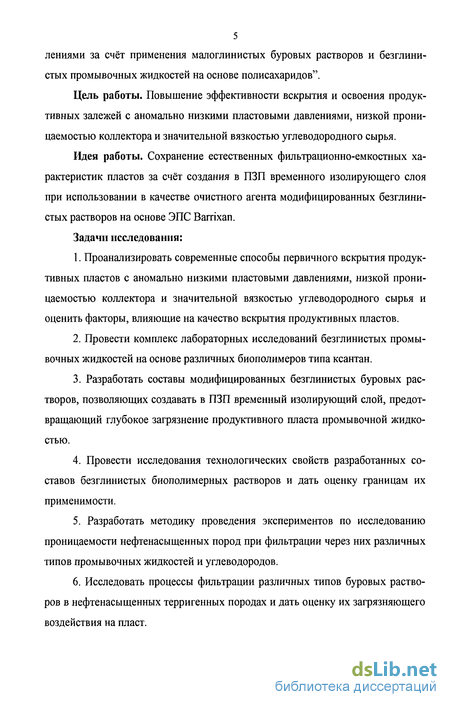 5

лениями за счёт применения малоглинистых буровых растворов и безглинистых промывочных жидкостей на основе полисахаридов".

**Цель работы.** Повышение эффективности вскрытия и освоения продуктивных залежей с аномально низкими пластовыми давлениями, низкой проницаемостью коллектора и значительной вязкостью углеводородного сырья.

**Идея работы.** Сохранение естественных фильтрационно-емкостных характеристик пластов за счёт создания в ПЗП временного изолирующего слоя при использовании в качестве очистного агента модифицированных безглинистых растворов на основе ЭПС Barrixan.

**Задачи исследования:**

1. Проанализировать современные способы первичного вскрытия продуктивных пластов с аномально низкими пластовыми давлениями, низкой проницаемостью коллектора и значительной вязкостью углеводородного сырья и оценить факторы, влияющие на качество вскрытия продуктивных пластов.

2. Провести комплекс лабораторных исследований безглинистых промывочных жидкостей на основе различных биополимеров типа ксантан.

3. Разработать составы модифицированных безглинистых буровых растворов, позволяющих создавать в ПЗП временный изолирующий слой, предотвращающий глубокое загрязнение продуктивного пласта промывочной жидкостью.

4. Провести исследования технологических свойств разработанных составов безглинистых биополимерных растворов и дать оценку границам их применимости.

5. Разработать методику проведения экспериментов по исследованию проницаемости нефтенасыщенных пород при фильтрации через них различных типов промывочных жидкостей и углеводородов.

6. Исследовать процессы фильтрации различных типов буровых растворов в нефтенасыщенных терригенных породах и дать оценку их загрязняющего воздействия на пласт.

dsLib.net
библиотека диссертаций